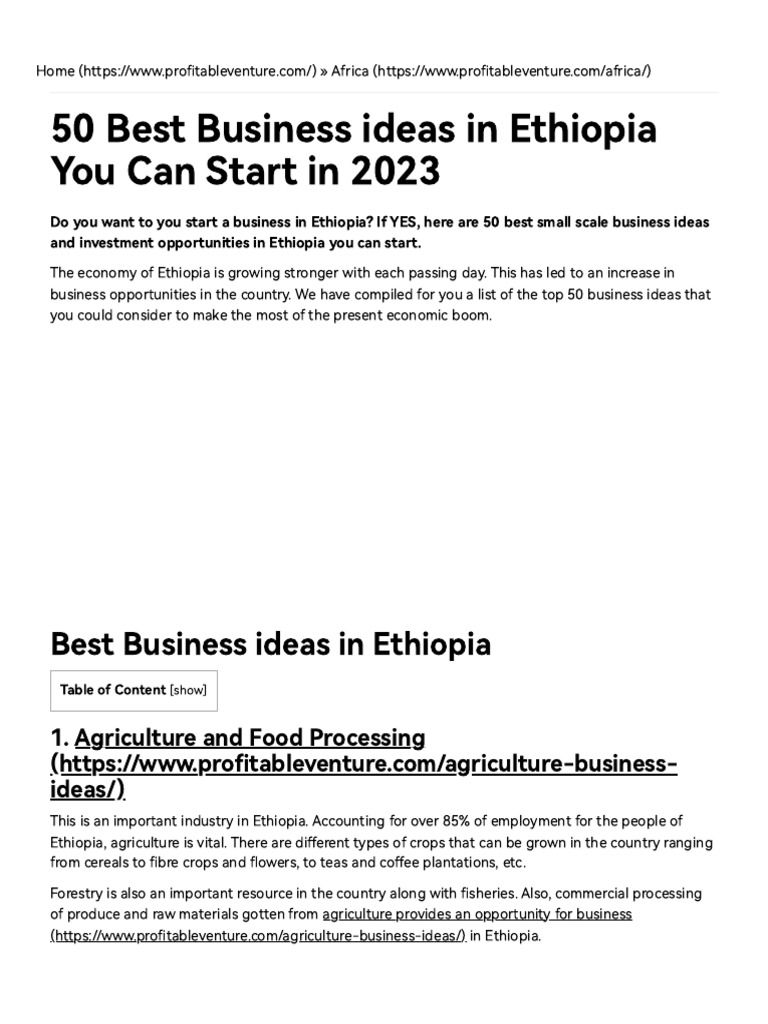 Home (https://www.profitableventure.com/) » Africa (https://www.profitableventure.com/africa/)

50 Best Business ideas in Ethiopia You Can Start in 2023

Do you want to you start a business in Ethiopia? If YES, here are 50 best small scale business ideas and investment opportunities in Ethiopia you can start.

The economy of Ethiopia is growing stronger with each passing day. This has led to an increase in business opportunities in the country. We have compiled for you a list of the top 50 business ideas that you could consider to make the most of the present economic boom.

Best Business ideas in Ethiopia

Table of Content [show]

1. Agriculture and Food Processing (https://www.profitableventure.com/agriculture-business-ideas/)

This is an important industry in Ethiopia. Accounting for over 85% of employment for the people of Ethiopia, agriculture is vital. There are different types of crops that can be grown in the country ranging from cereals to fibre crops and flowers, to teas and coffee plantations, etc.

Forestry is also an important resource in the country along with fisheries. Also, commercial processing of produce and raw materials gotten from agriculture provides an opportunity for business (https://www.profitableventure.com/agriculture-business-ideas/) in Ethiopia.